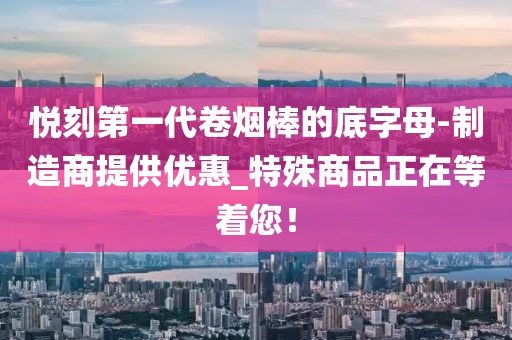 悦刻第一代卷烟棒的底字母-制造商提供优惠_特殊商品正在等着您！